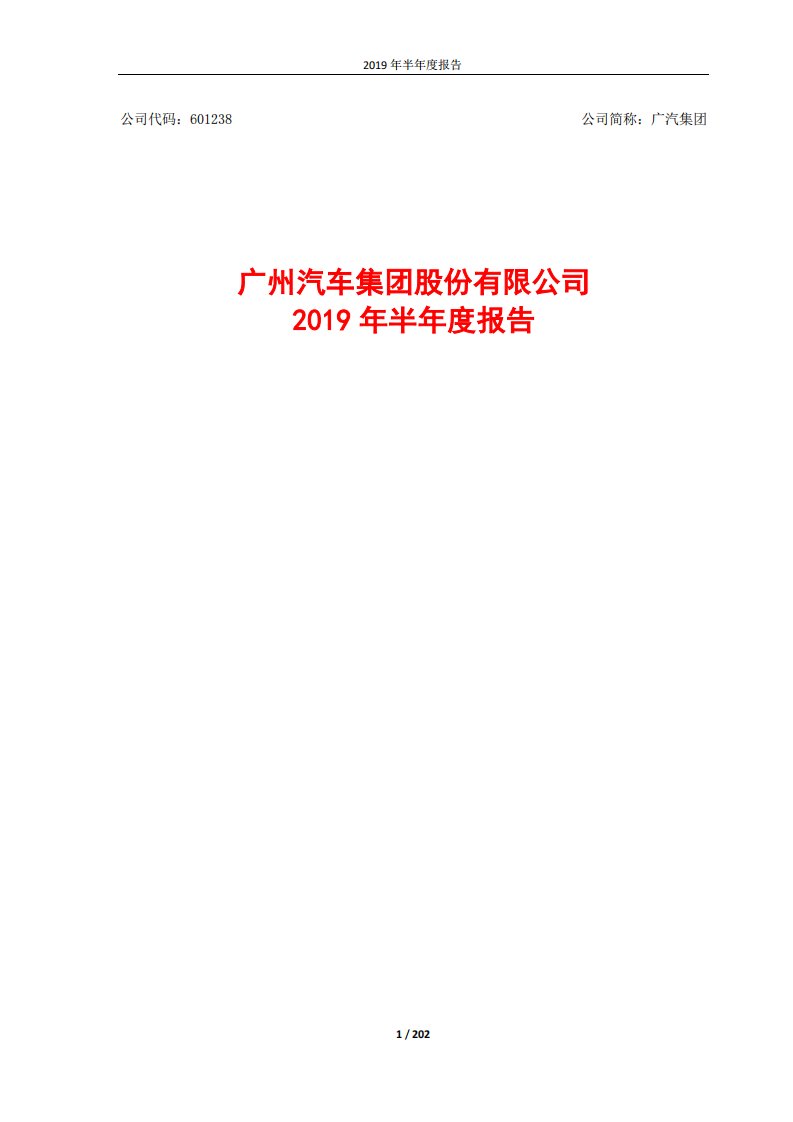 2019 年半年度报告

公司代码：601238

公司简称：广汽集团

广州汽车集团股份有限公司
2019 年半年度报告

1 / 202